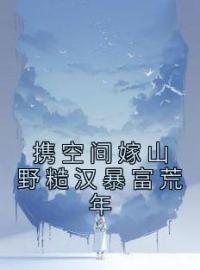 携空间嫁山野糙汉暴富荒年